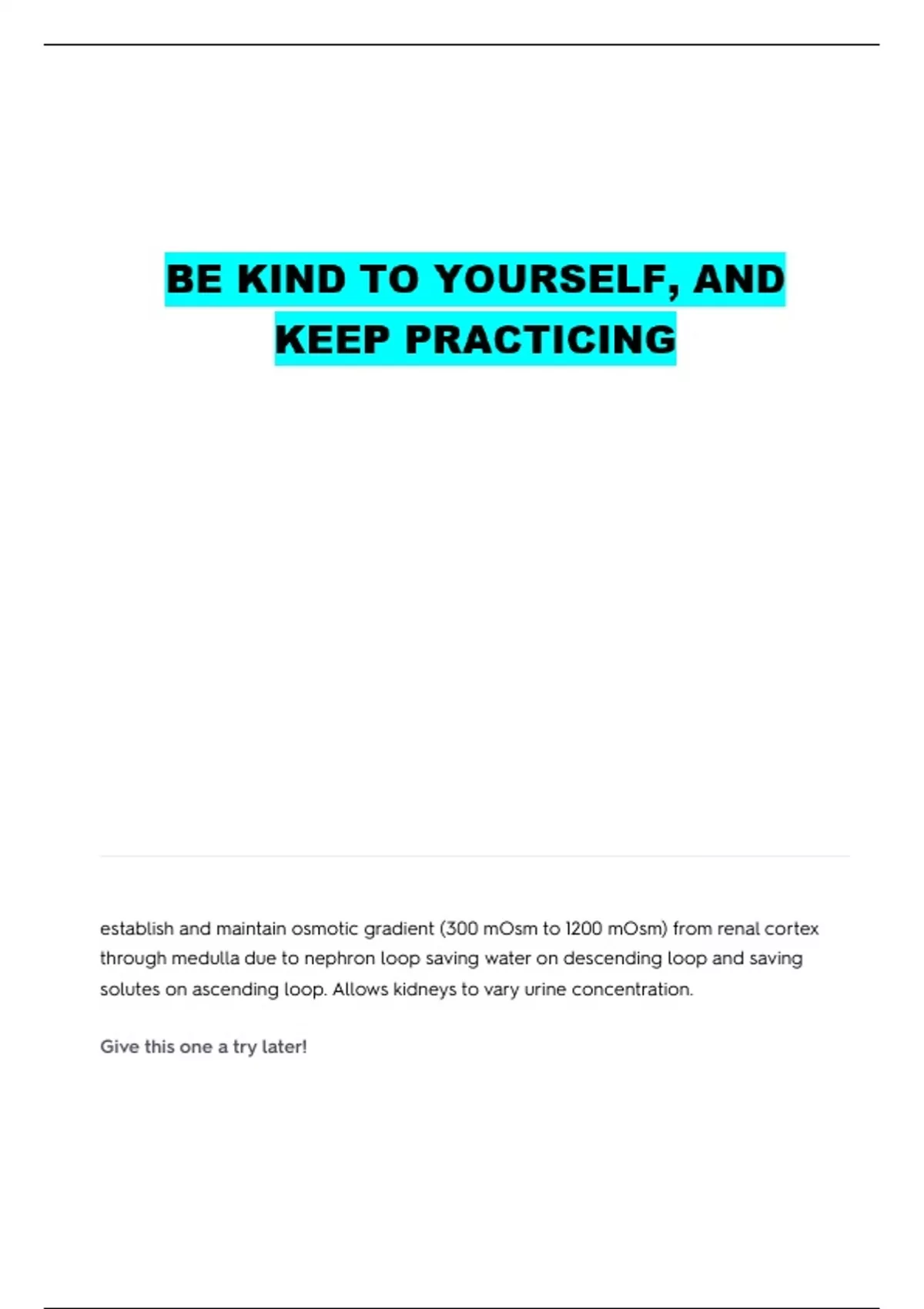 BE KIND TO YOURSELF, AND KEEP PRACTICING

establish and maintain osmotic gradient (300 mOsm to 1200 mOsm) from renal cortex through medulla due to nephron loop saving water on descending loop and saving solutes on ascending loop. Allows kidneys to vary urine concentration.

Give this one a try later!